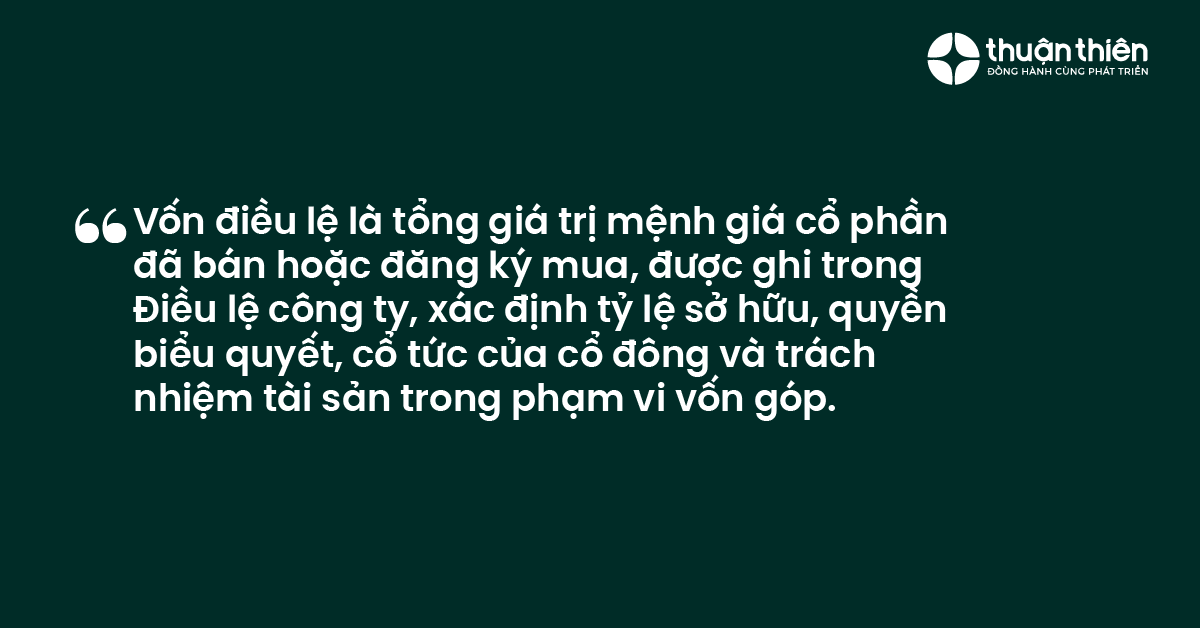 thuận thiên
ĐỒNG HÀNH CÙNG PHÁT TRIỂN

“Vốn điều lệ là tổng giá trị mệnh giá cổ phần đã bán hoặc đăng ký mua, được ghi trong Điều lệ công ty, xác định tỷ lệ sở hữu, quyền biểu quyết, cổ tức của cổ đông và trách nhiệm tài sản trong phạm vi vốn góp.